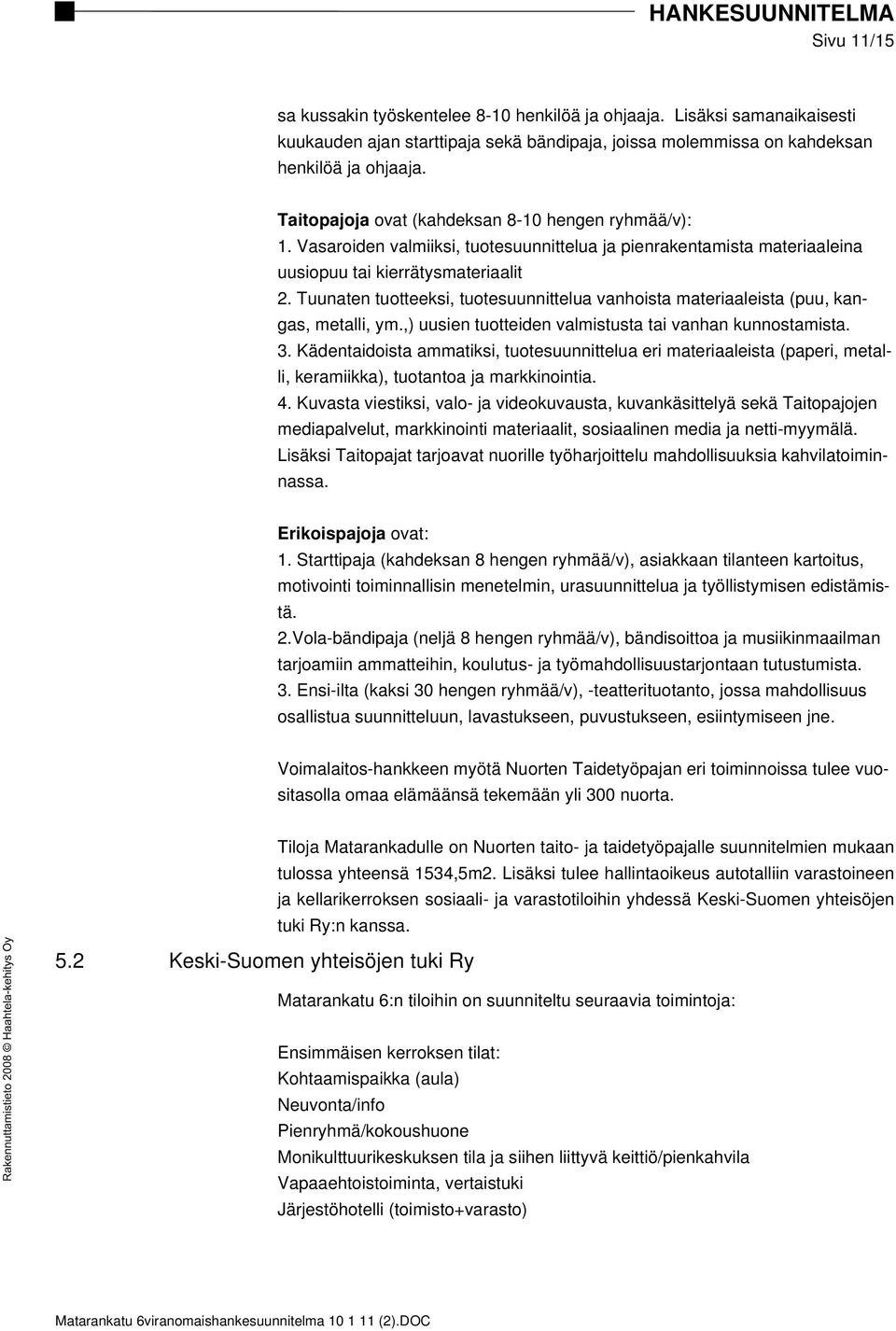 HANKESUUNNITELMA
Sivu 11/15

sa kussakin työskentelee 8-10 henkilöä ja ohjaaja. Lisäksi samanaikaisesti kuukauden ajan starttipaja sekä bändipaja, joissa molemmissa on kahdeksan henkilöä ja ohjaaja.

Taitopajoja ovat (kahdeksan 8-10 hengen ryhmää/v):
1. Vasaroiden valmiiksi, tuotesuunnittelua ja pienrakentamista materiaaleina uusiopuu tai kierrätysmateriaalit
2. Tuunaten tuotteeksi, tuotesuunnittelua vanhoista materiaaleista (puu, kangas, metalli, ym.,) uusien tuotteiden valmistusta tai vanhan kunnostamista.
3. Kädentaidoista ammatiksi, tuotesuunnittelua eri materiaaleista (paperi, metalli, keramiikka), tuotantoa ja markkinointia.
4. Kuvasta viestiksi, valo- ja videokuvausta, kuvankäsittelyä sekä Taitopajojen mediapalvelut, markkinointi materiaalit, sosiaalinen media ja netti-myymälä.
Lisäksi Taitopajat tarjoavat nuorille työharjoittelu mahdollisuuksia kahvilatoiminnassa.

Erikoispajoja ovat:
1. Starttipaja (kahdeksan 8 hengen ryhmää/v), asiakkaan tilanteen kartoitus, motivointi toiminnallisin menetelmin, urasuunnittelua ja työllistymisen edistämistä.
2.Vola-bändipaja (neljä 8 hengen ryhmää/v), bändisoittoa ja musiikinmaailman tarjoamiin ammatteihin, koulutus- ja työmahdollisuustarjontaan tutustumista.
3. Ensi-ilta (kaksi 30 hengen ryhmää/v), -teatterituotanto, jossa mahdollisuus osallistua suunnitteluun, lavastukseen, puvustukseen, esiintymiseen jne.

Voimalaitos-hankkeen myötä Nuorten Taidetyöpajan eri toiminnoissa tulee vuositasolla omaa elämäänsä tekemään yli 300 nuorta.

Tiloja Matarankadulle on Nuorten taito- ja taidetyöpajalle suunnitelmien mukaan tulossa yhteensä 1534,5m2. Lisäksi tulee hallintaoikeus autotalliin varastoineen ja kellarikerroksen sosiaali- ja varastotiloihin yhdessä Keski-Suomen yhteisöjen tuki Ry:n kanssa.

5.2 Keski-Suomen yhteisöjen tuki Ry

Matarankatu 6:n tiloihin on suunniteltu seuraavia toimintoja:

Ensimmäisen kerroksen tilat:
Kohtaamispaikka (aula)
Neuvonta/info
Pienryhmä/kokoushuone
Monikulttuurikeskuksen tila ja siihen liittyvä keittiö/pienkahvila
Vapaaehtoistoiminta, vertaistuki
Järjestöhotelli (toimisto+varasto)

Rakennuttamistieto 2008 © Haahtela-kehitys Oy

Matarankatu 6viranomaishankesuunnitelma 10 1 11 (2).DOC